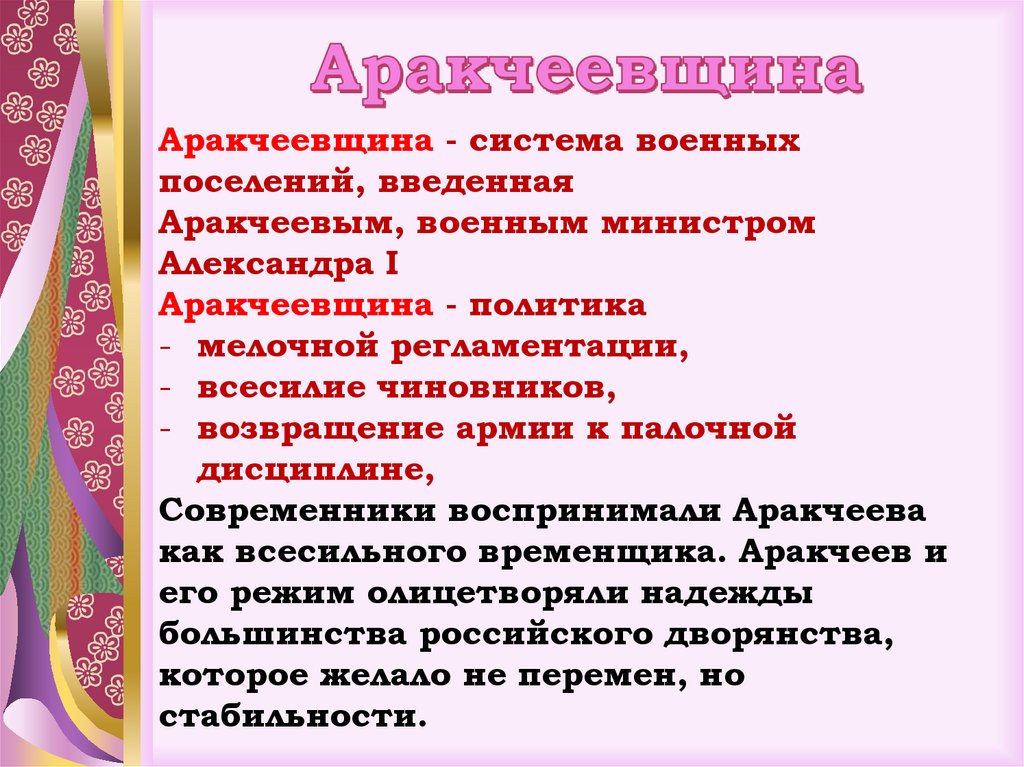 Аракчеевщина

Аракчеевщина - система военных поселений, введенная Аракчеевым, военным министром Александра I

Аракчеевщина - политика

- мелочной регламентации,
- всесилие чиновников,
- возвращение армии к палочной дисциплине,

Современники воспринимали Аракчеева как всесильного временщика. Аракчеев и его режим олицетворяли надежды большинства российского дворянства, которое желало не перемен, но стабильности.